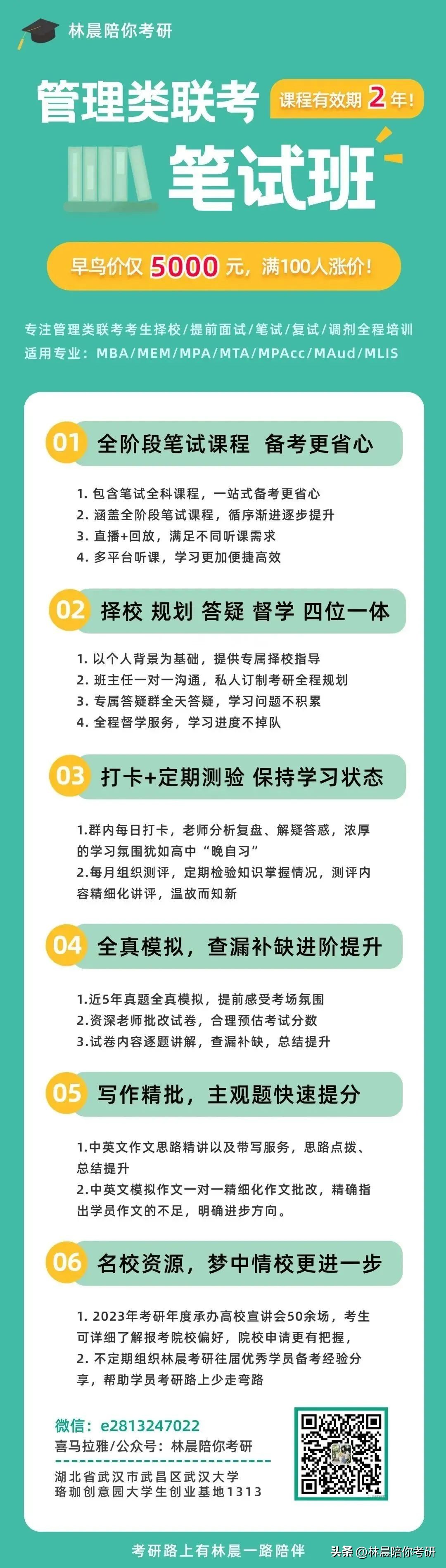 林晨陪你考研

管理类联考

课程有效期 2 年!

笔试班

早鸟价仅 5000 元，满100人涨价!

专注管理类联考考生择校/提前面试/笔试/复试/调剂全程培训
适用专业：MBA/MEM/MPA/MTA/MPAcc/MAud/MLIS

01 全阶段笔试课程 备考更省心

1. 包含笔试全科课程，一站式备考更省心
2. 涵盖全阶段笔试课程，循序渐进逐步提升
3. 直播+回放，满足不同听课需求
4. 多平台听课，学习更加便捷高效

02 择校 规划 答疑 督学 四位一体

1. 以个人背景为基础，提供专属择校指导
2. 班主任一对一沟通，私人订制考研全程规划
3. 专属答疑群全天答疑，学习问题不积累
4. 全程督学服务，学习进度不掉队

03 打卡+定期测验 保持学习状态

1.群内每日打卡，老师分析复盘、解疑答惑，浓厚的学习氛围犹如高中“晚自习”
2.每月组织测评，定期检验知识掌握情况，测评内容精细化讲评，温故而知新

04 全真模拟，查漏补缺进阶提升

1.近5年真题全真模拟，提前感受考场氛围
2.资深老师批改试卷，合理预估考试分数
3.试卷内容逐题讲解，查漏补缺，总结提升

05 写作精批，主观题快速提分

1.中英文作文思路精讲以及带写服务，思路点拨、总结提升
2.中英文模拟作文一对一精细化作文批改，精确指出学员作文的不足，明确进步方向。

06 名校资源，梦中情校更进一步

1. 2023年考研年度承办高校宣讲会50余场，考生可详细了解报考院校偏好，院校申请更有把握，
2. 不定期组织林晨考研往届优秀学员备考经验分享，帮助学员考研路上少走弯路

微信：e2813247022
喜马拉雅/公众号：林晨陪你考研
湖北省武汉市武昌区武汉大学珞珈创意园大学生创业基地1313

考研路上有林晨一路陪伴

头条 @林晨陪你考研